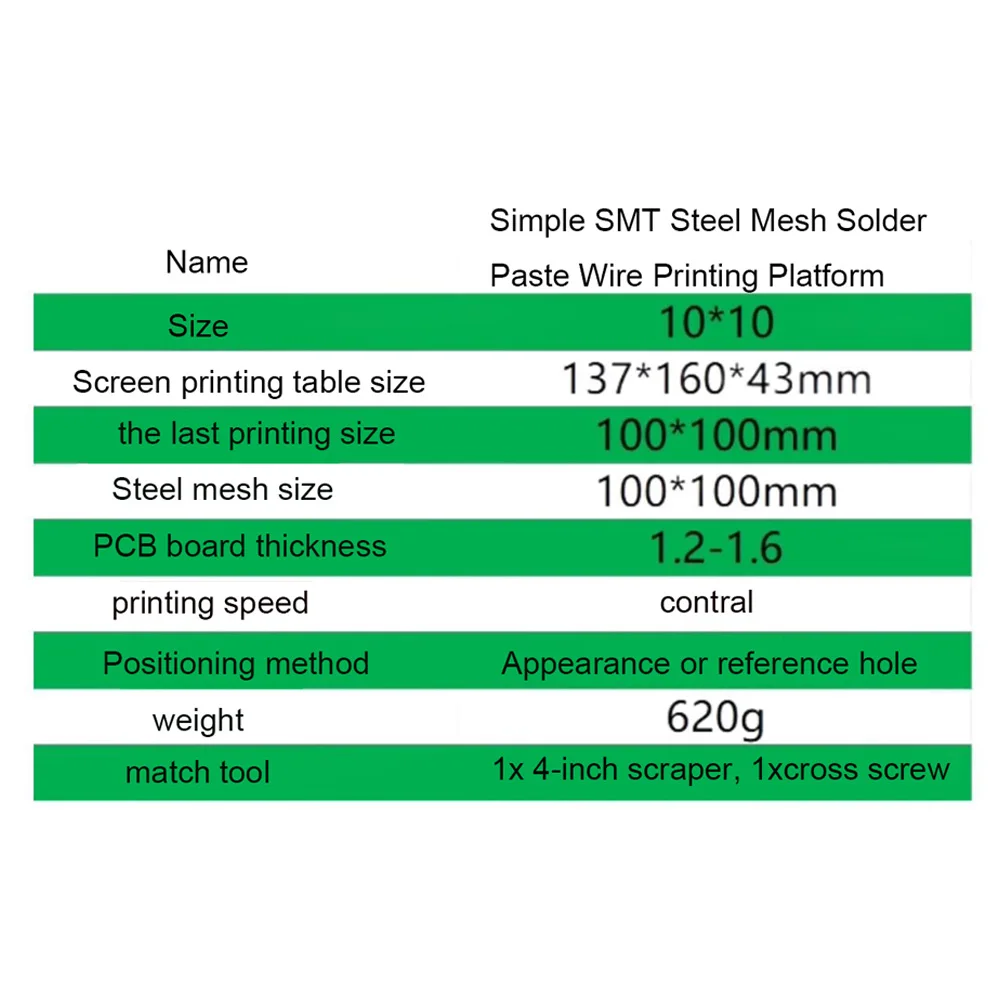 | Name | Simple SMT Steel Mesh Solder Paste Wire Printing Platform |
|---|---|
| Size | 10*10 |
| Screen printing table size | 137*160*43mm |
| the last printing size | 100*100mm |
| Steel mesh size | 100*100mm |
| PCB board thickness | 1.2-1.6 |
| printing speed | contral |
| Positioning method | Appearance or reference hole |
| weight | 620g |
| match tool | 1x 4-inch scraper, 1xcross screw |